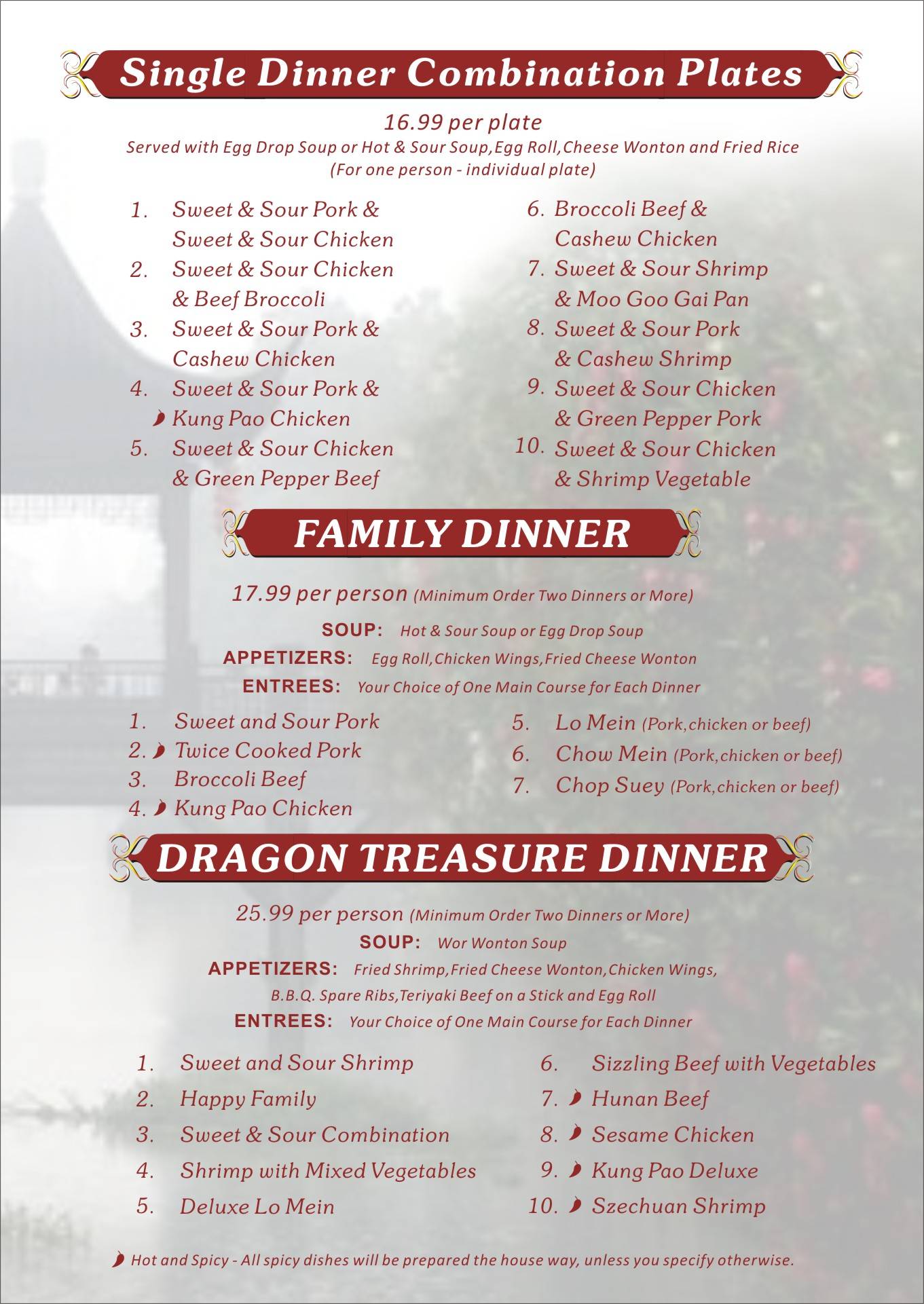 Single Dinner Combination Plates

16.99 per plate
Served with Egg Drop Soup or Hot & Sour Soup,Egg Roll,Cheese Wonton and Fried Rice
(For one person - individual plate)

1. Sweet & Sour Pork & Sweet & Sour Chicken
2. Sweet & Sour Chicken & Beef Broccoli
3. Sweet & Sour Pork & Cashew Chicken
4. Sweet & Sour Pork & Kung Pao Chicken
5. Sweet & Sour Chicken & Green Pepper Beef

6. Broccoli Beef & Cashew Chicken
7. Sweet & Sour Shrimp & Moo Goo Gai Pan
8. Sweet & Sour Pork & Cashew Shrimp
9. Sweet & Sour Chicken & Green Pepper Pork
10. Sweet & Sour Chicken & Shrimp Vegetable

FAMILY DINNER

17.99 per person (Minimum Order Two Dinners or More)
SOUP: Hot & Sour Soup or Egg Drop Soup
APPETIZERS: Egg Roll,Chicken Wings,Fried Cheese Wonton
ENTREES: Your Choice of One Main Course for Each Dinner

1. Sweet and Sour Pork
2. Twice Cooked Pork
3. Broccoli Beef
4. Kung Pao Chicken

5. Lo Mein (Pork,chicken or beef)
6. Chow Mein (Pork,chicken or beef)
7. Chop Suey (Pork,chicken or beef)

DRAGON TREASURE DINNER

25.99 per person (Minimum Order Two Dinners or More)
SOUP: Wor Wonton Soup
APPETIZERS: Fried Shrimp,Fried Cheese Wonton,Chicken Wings, B.B.Q. Spare Ribs,Teriyaki Beef on a Stick and Egg Roll
ENTREES: Your Choice of One Main Course for Each Dinner

1. Sweet and Sour Shrimp
2. Happy Family
3. Sweet & Sour Combination
4. Shrimp with Mixed Vegetables
5. Deluxe Lo Mein

6. Sizzling Beef with Vegetables
7. Hunan Beef
8. Sesame Chicken
9. Kung Pao Deluxe
10. Szechuan Shrimp

Hot and Spicy - All spicy dishes will be prepared the house way, unless you specify otherwise.